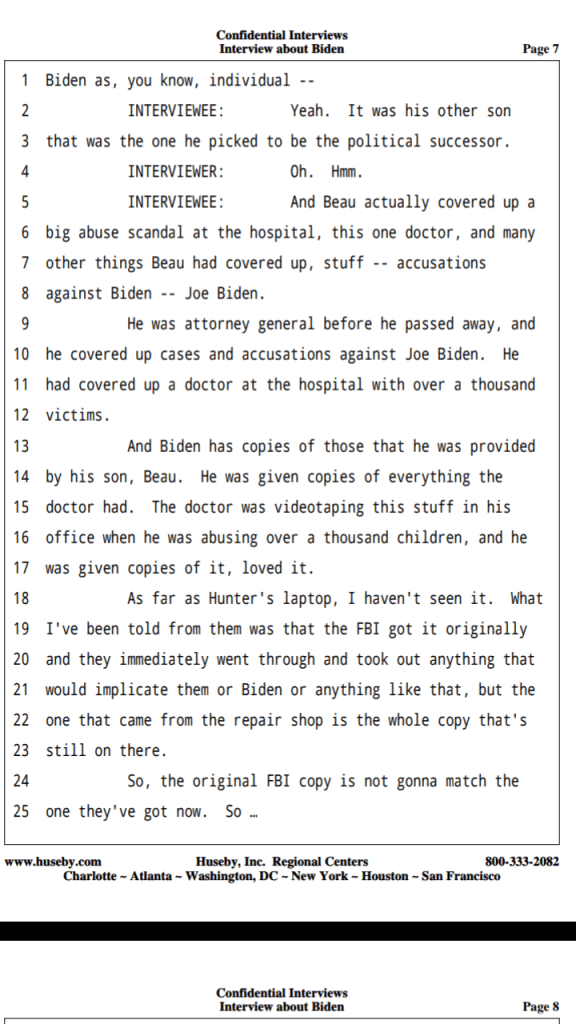 Confidential Interviews
Interview about Biden
Page 7

1 Biden as, you know, individual --
2 INTERVIEWEE: Yeah. It was his other son
3 that was the one he picked to be the political successor.
4 INTERVIEWER: Oh. Hmm.
5 INTERVIEWEE: And Beau actually covered up a
6 big abuse scandal at the hospital, this one doctor, and many
7 other things Beau had covered up, stuff -- accusations
8 against Biden -- Joe Biden.
9 He was attorney general before he passed away, and
10 he covered up cases and accusations against Joe Biden. He
11 had covered up a doctor at the hospital with over a thousand
12 victims.
13 And Biden has copies of those that he was provided
14 by his son, Beau. He was given copies of everything the
15 doctor had. The doctor was videotaping this stuff in his
16 office when he was abusing over a thousand children, and he
17 was given copies of it, loved it.
18 As far as Hunter's laptop, I haven't seen it. What
19 I've been told from them was that the FBI got it originally
20 and they immediately went through and took out anything that
21 would implicate them or Biden or anything like that, but the
22 one that came from the repair shop is the whole copy that's
23 still on there.
24 So, the original FBI copy is not gonna match the
25 one they've got now. So …

www.huseby.com Huseby, Inc. Regional Centers 800-333-2082
Charlotte ~ Atlanta ~ Washington, DC ~ New York ~ Houston ~ San Francisco

Confidential Interviews
Interview about Biden
Page 8